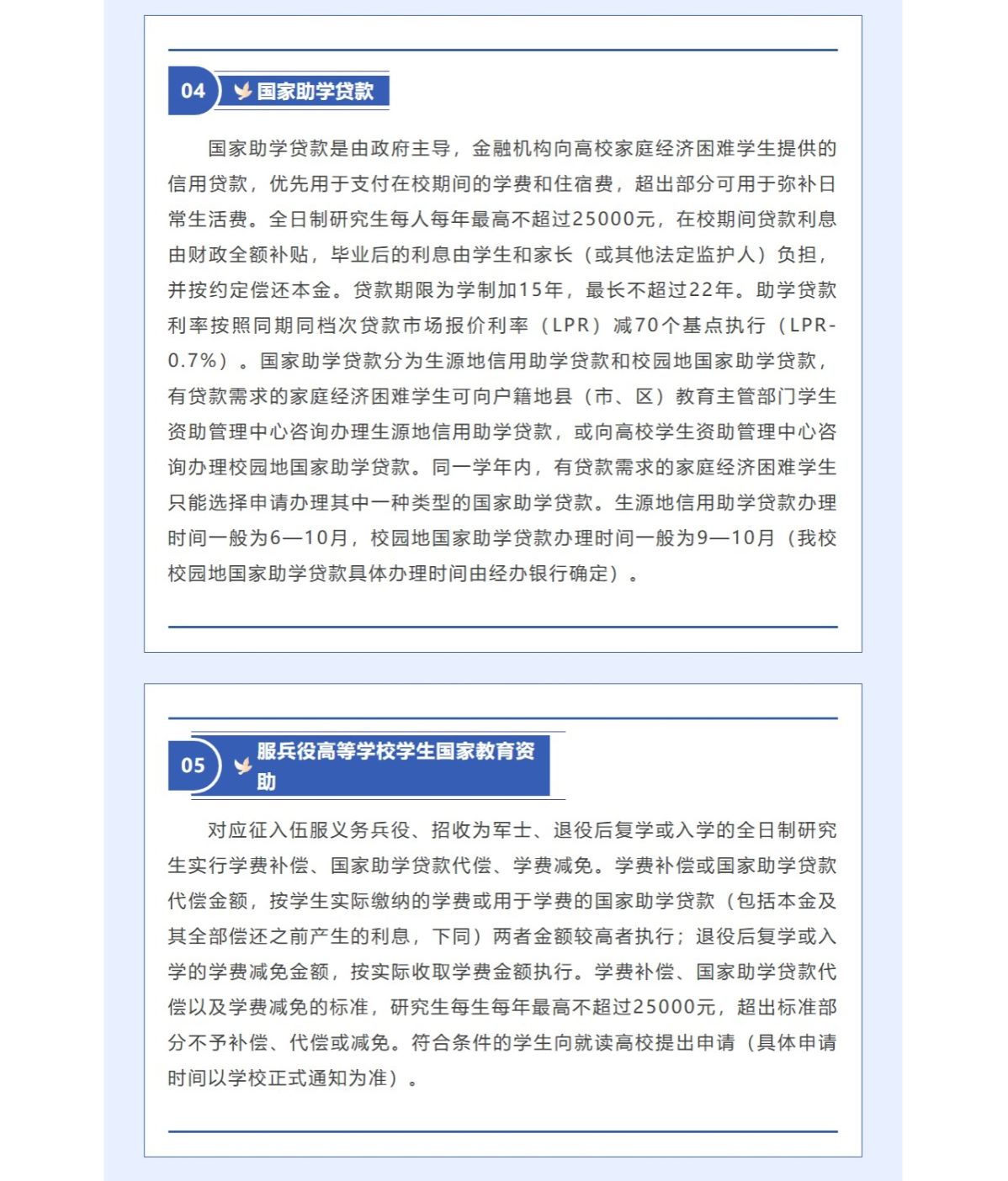 04 国家助学贷款

国家助学贷款是由政府主导，金融机构向高校家庭经济困难学生提供的信用贷款，优先用于支付在校期间的学费和住宿费，超出部分可用于弥补日常生活费。全日制研究生每人每年最高不超过25000元，在校期间贷款利息由财政全额补贴，毕业后的利息由学生和家长（或其他法定监护人）负担，并按约定偿还本金。贷款期限为学制加15年，最长不超过22年。助学贷款利率按照同期同档次贷款市场报价利率（LPR）减70个基点执行（LPR-0.7%）。国家助学贷款分为生源地信用助学贷款和校园地国家助学贷款，有贷款需求的家庭经济困难学生可向户籍地县（市、区）教育主管部门学生资助管理中心咨询办理生源地信用助学贷款，或向高校学生资助管理中心咨询办理校园地国家助学贷款。同一学年内，有贷款需求的家庭经济困难学生只能选择申请办理其中一种类型的国家助学贷款。生源地信用助学贷款办理时间一般为6—10月，校园地国家助学贷款办理时间一般为9—10月（我校校园地国家助学贷款具体办理时间由经办银行确定）。

05 服兵役高等学校学生国家教育资助

对应征入伍服义务兵役、招收为军士、退役后复学或入学的全日制研究生实行学费补偿、国家助学贷款代偿、学费减免。学费补偿或国家助学贷款代偿金额，按学生实际缴纳的学费或用于学费的国家助学贷款（包括本金及其全部偿还之前产生的利息，下同）两者金额较高者执行；退役后复学或入学的学费减免金额，按实际收取学费金额执行。学费补偿、国家助学贷款代偿以及学费减免的标准，研究生每生每年最高不超过25000元，超出标准部分不予补偿、代偿或减免。符合条件的学生向就读高校提出申请（具体申请时间以学校正式通知为准）。